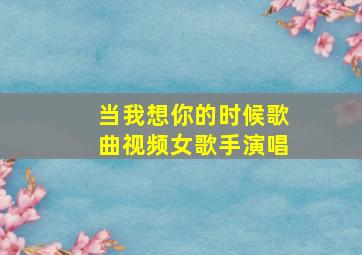 当我想你的时候歌曲视频女歌手演唱